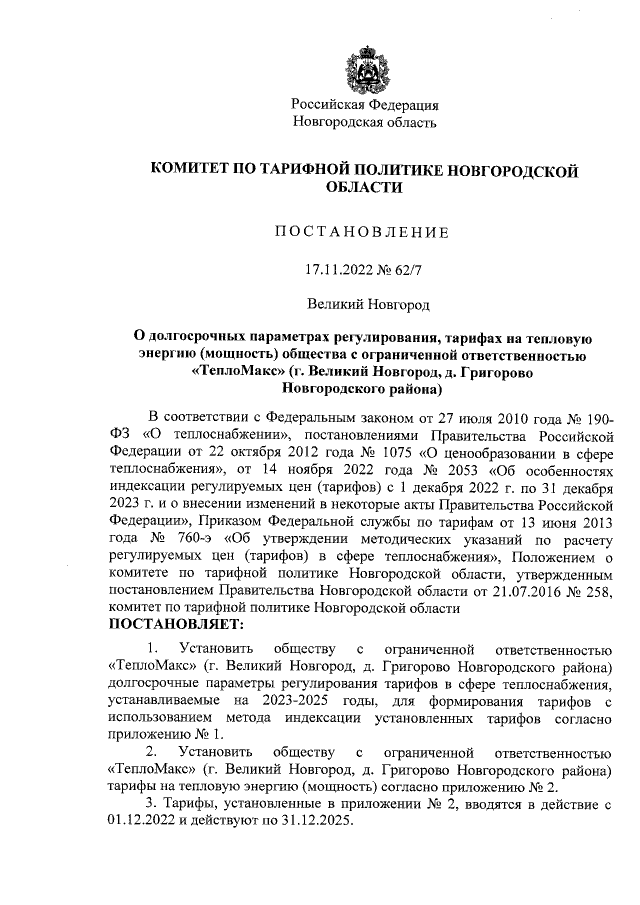 Российская Федерация
Новгородская область

КОМИТЕТ ПО ТАРИФНОЙ ПОЛИТИКЕ НОВГОРОДСКОЙ ОБЛАСТИ

ПОСТАНОВЛЕНИЕ

17.11.2022 № 62/7

Великий Новгород

О долгосрочных параметрах регулирования, тарифах на тепловую энергию (мощность) общества с ограниченной ответственностью «ТеплоМакс» (г. Великий Новгород, д. Григорово Новгородского района)

В соответствии с Федеральным законом от 27 июля 2010 года № 190-ФЗ «О теплоснабжении», постановлениями Правительства Российской Федерации от 22 октября 2012 года № 1075 «О ценообразовании в сфере теплоснабжения», от 14 ноября 2022 года № 2053 «Об особенностях индексации регулируемых цен (тарифов) с 1 декабря 2022 г. по 31 декабря 2023 г. и о внесении изменений в некоторые акты Правительства Российской Федерации», Приказом Федеральной службы по тарифам от 13 июня 2013 года № 760-э «Об утверждении методических указаний по расчету регулируемых цен (тарифов) в сфере теплоснабжения», Положением о комитете по тарифной политике Новгородской области, утвержденным постановлением Правительства Новгородской области от 21.07.2016 № 258, комитет по тарифной политике Новгородской области
ПОСТАНОВЛЯЕТ:

1. Установить обществу с ограниченной ответственностью «ТеплоМакс» (г. Великий Новгород, д. Григорово Новгородского района) долгосрочные параметры регулирования тарифов в сфере теплоснабжения, устанавливаемые на 2023-2025 годы, для формирования тарифов с использованием метода индексации установленных тарифов согласно приложению № 1.

2. Установить обществу с ограниченной ответственностью «ТеплоМакс» (г. Великий Новгород, д. Григорово Новгородского района) тарифы на тепловую энергию (мощность) согласно приложению № 2.

3. Тарифы, установленные в приложении № 2, вводятся в действие с 01.12.2022 и действуют по 31.12.2025.